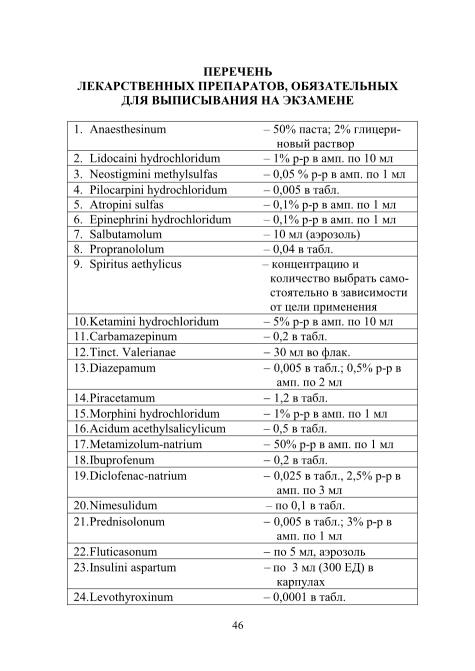 ПЕРЕЧЕНЬ
ЛЕКАРСТВЕННЫХ ПРЕПАРАТОВ, ОБЯЗАТЕЛЬНЫХ
ДЛЯ ВЫПИСЫВАНИЯ НА ЭКЗАМЕНЕ

| | |
|---|---|
| 1. Anaesthesinum | – 50% паста; 2% глицериновый раствор |
| 2. Lidocaini hydrochloridum | – 1% р-р в амп. по 10 мл |
| 3. Neostigmini methylsulfas | – 0,05 % р-р в амп. по 1 мл |
| 4. Pilocarpini hydrochloridum | – 0,005 в табл. |
| 5. Atropini sulfas | – 0,1% р-р в амп. по 1 мл |
| 6. Epinephrini hydrochloridum | – 0,1% р-р в амп. по 1 мл |
| 7. Salbutamolum | – 10 мл (аэрозоль) |
| 8. Propranololum | – 0,04 в табл. |
| 9. Spiritus aethylicus | – концентрацию и количество выбрать самостоятельно в зависимости от цели применения |
| 10.Ketamini hydrochloridum | – 5% р-р в амп. по 10 мл |
| 11.Carbamazepinum | – 0,2 в табл. |
| 12.Tinct. Valerianae | – 30 мл во флак. |
| 13.Diazepamum | – 0,005 в табл.; 0,5% р-р в амп. по 2 мл |
| 14.Piracetamum | – 1,2 в табл. |
| 15.Morphini hydrochloridum | – 1% р-р в амп. по 1 мл |
| 16.Acidum acethylsalicylicum | – 0,5 в табл. |
| 17.Metamizolum-natrium | – 50% р-р в амп. по 1 мл |
| 18.Ibuprofenum | – 0,2 в табл. |
| 19.Diclofenac-natrium | – 0,025 в табл., 2,5% р-р в амп. по 3 мл |
| 20.Nimesulidum | – по 0,1 в табл. |
| 21.Prednisolonum | – 0,005 в табл.; 3% р-р в амп. по 1 мл |
| 22.Fluticasonum | – по 5 мл, аэрозоль |
| 23.Insulini aspartum | – по 3 мл (300 ЕД) в карпулах |
| 24.Levothyroxinum | – 0,0001 в табл. |

46